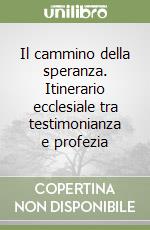 unilibro

Il cammino della speranza. Itinerario ecclesiale tra testimonianza e profezia

COPERTINA
NON DISPONIBILE